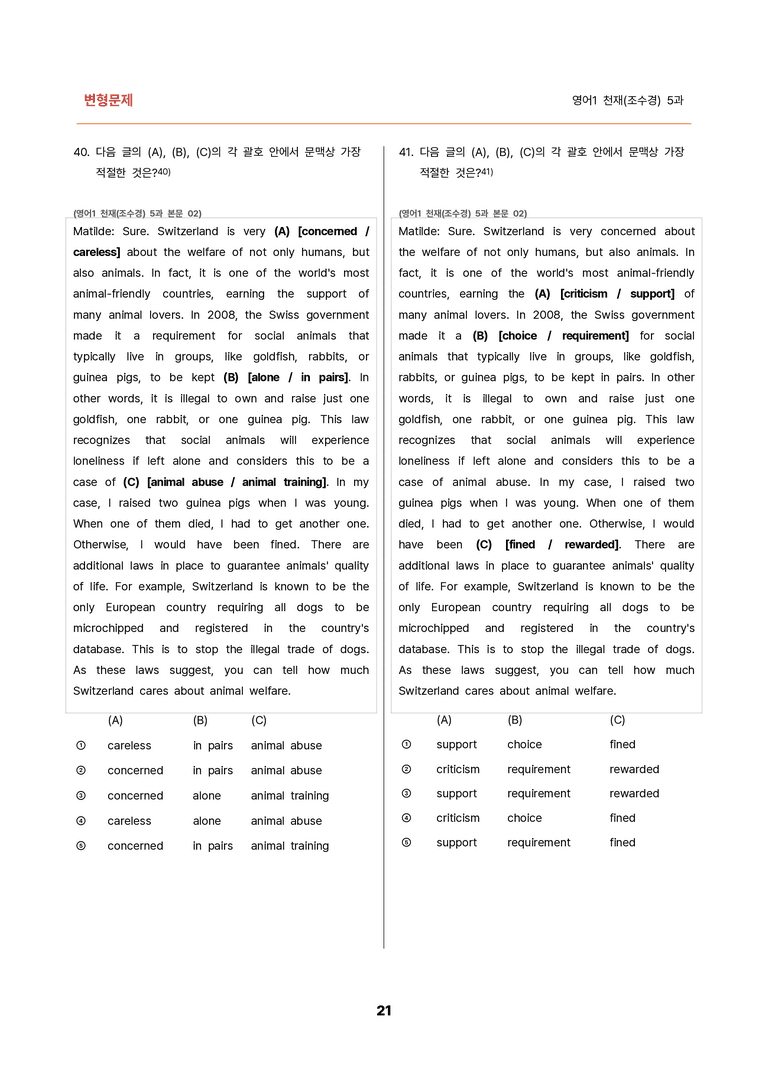 변형문제

영어1 천재(조수경) 5과

40. 다음 글의 (A), (B), (C)의 각 괄호 안에서 문맥상 가장 적절한 것은?$^{40)}$

(영어1 천재(조수경) 5과 본문 02)

Matilde: Sure. Switzerland is very (A) [concerned / careless] about the welfare of not only humans, but also animals. In fact, it is one of the world's most animal-friendly countries, earning the support of many animal lovers. In 2008, the Swiss government made it a requirement for social animals that typically live in groups, like goldfish, rabbits, or guinea pigs, to be kept (B) [alone / in pairs]. In other words, it is illegal to own and raise just one goldfish, one rabbit, or one guinea pig. This law recognizes that social animals will experience loneliness if left alone and considers this to be a case of (C) [animal abuse / animal training]. In my case, I raised two guinea pigs when I was young. When one of them died, I had to get another one. Otherwise, I would have been fined. There are additional laws in place to guarantee animals' quality of life. For example, Switzerland is known to be the only European country requiring all dogs to be microchipped and registered in the country's database. This is to stop the illegal trade of dogs. As these laws suggest, you can tell how much Switzerland cares about animal welfare.

| | (A) | (B) | (C) |
|---|---|---|---|
| ① | careless | in pairs | animal abuse |
| ② | concerned | in pairs | animal abuse |
| ③ | concerned | alone | animal training |
| ④ | careless | alone | animal abuse |
| ⑤ | concerned | in pairs | animal training |

41. 다음 글의 (A), (B), (C)의 각 괄호 안에서 문맥상 가장 적절한 것은?$^{41)}$

(영어1 천재(조수경) 5과 본문 02)

Matilde: Sure. Switzerland is very concerned about the welfare of not only humans, but also animals. In fact, it is one of the world's most animal-friendly countries, earning the (A) [criticism / support] of many animal lovers. In 2008, the Swiss government made it a (B) [choice / requirement] for social animals that typically live in groups, like goldfish, rabbits, or guinea pigs, to be kept in pairs. In other words, it is illegal to own and raise just one goldfish, one rabbit, or one guinea pig. This law recognizes that social animals will experience loneliness if left alone and considers this to be a case of animal abuse. In my case, I raised two guinea pigs when I was young. When one of them died, I had to get another one. Otherwise, I would have been (C) [fined / rewarded]. There are additional laws in place to guarantee animals' quality of life. For example, Switzerland is known to be the only European country requiring all dogs to be microchipped and registered in the country's database. This is to stop the illegal trade of dogs. As these laws suggest, you can tell how much Switzerland cares about animal welfare.

| | (A) | (B) | (C) |
|---|---|---|---|
| ① | support | choice | fined |
| ② | criticism | requirement | rewarded |
| ③ | support | requirement | rewarded |
| ④ | criticism | choice | fined |
| ⑤ | support | requirement | fined |

21